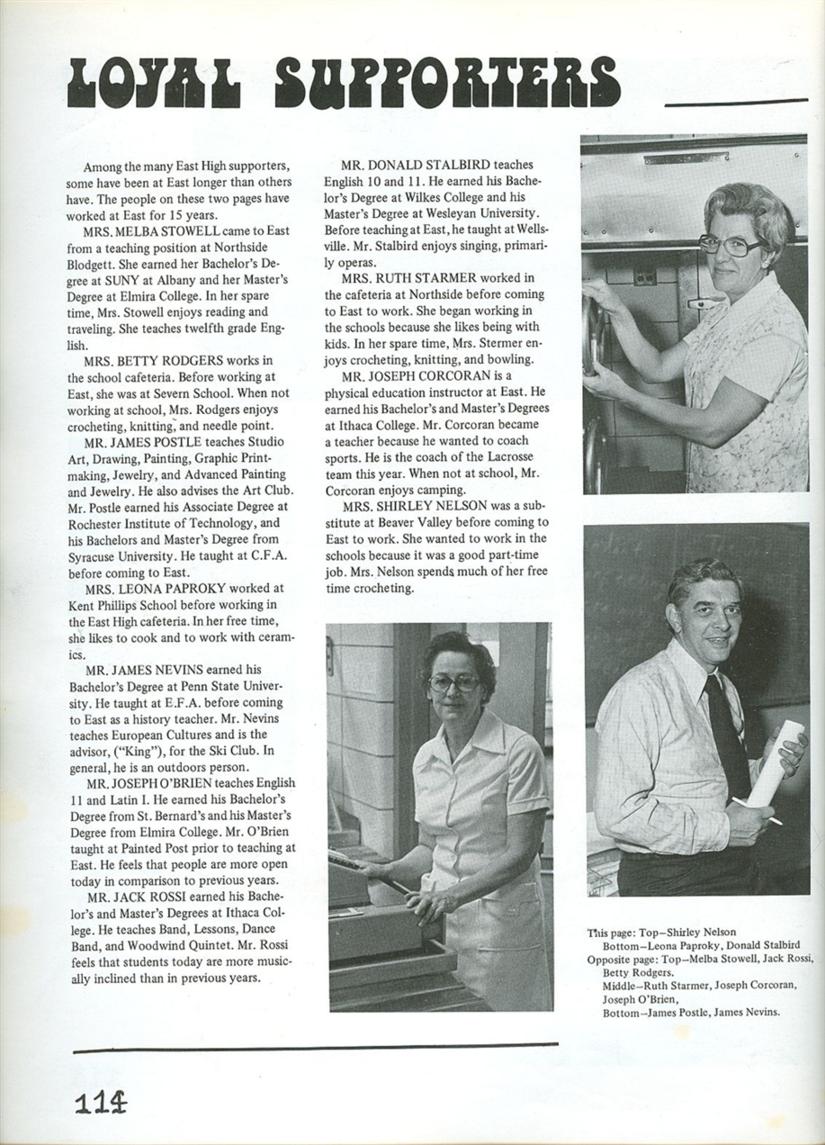 LOYAL SUPPORTERS

Among the many East High supporters, some have been at East longer than others have. The people on these two pages have worked at East for 15 years.

MRS. MELBA STOWELL came to East from a teaching position at Northside Blodgett. She earned her Bachelor's Degree at SUNY at Albany and her Master's Degree at Elmira College. In her spare time, Mrs. Stowell enjoys reading and traveling. She teaches twelfth grade English.

MRS. BETTY RODGERS works in the school cafeteria. Before working at East, she was at Severn School. When not working at school, Mrs. Rodgers enjoys crocheting, knitting, and needle point.

MR. JAMES POSTLE teaches Studio Art, Drawing, Painting, Graphic Printmaking, Jewelry, and Advanced Painting and Jewelry. He also advises the Art Club. Mr. Postle earned his Associate Degree at Rochester Institute of Technology, and his Bachelors and Master's Degree from Syracuse University. He taught at C.F.A. before coming to East.

MRS. LEONA PAPROKY worked at Kent Phillips School before working in the East High cafeteria. In her free time, she likes to cook and to work with ceramics.

MR. JAMES NEVINS earned his Bachelor's Degree at Penn State University. He taught at E.F.A. before coming to East as a history teacher. Mr. Nevins teaches European Cultures and is the advisor, ("King"), for the Ski Club. In general, he is an outdoors person.

MR. JOSEPH O'BRIEN teaches English 11 and Latin I. He earned his Bachelor's Degree from St. Bernard's and his Master's Degree from Elmira College. Mr. O'Brien taught at Painted Post prior to teaching at East. He feels that people are more open today in comparison to previous years.

MR. JACK ROSSI earned his Bachelor's and Master's Degrees at Ithaca College. He teaches Band, Lessons, Dance Band, and Woodwind Quintet. Mr. Rossi feels that students today are more musically inclined than in previous years.

MR. DONALD STALBIRD teaches English 10 and 11. He earned his Bachelor's Degree at Wilkes College and his Master's Degree at Wesleyan University. Before teaching at East, he taught at Wellsville. Mr. Stalbird enjoys singing, primarily operas.

MRS. RUTH STARMER worked in the cafeteria at Northside before coming to East to work. She began working in the schools because she likes being with kids. In her spare time, Mrs. Stermer enjoys crocheting, knitting, and bowling.

MR. JOSEPH CORCORAN is a physical education instructor at East. He earned his Bachelor's and Master's Degrees at Ithaca College. Mr. Corcoran became a teacher because he wanted to coach sports. He is the coach of the Lacrosse team this year. When not at school, Mr. Corcoran enjoys camping.

MRS. SHIRLEY NELSON was a substitute at Beaver Valley before coming to East to work. She wanted to work in the schools because it was a good part-time job. Mrs. Nelson spends much of her free time crocheting.

This page: Top—Shirley Nelson
Bottom—Leona Paproky, Donald Stalbird
Opposite page: Top—Melba Stowell, Jack Rossi, Betty Rodgers.
Middle—Ruth Starmer, Joseph Corcoran, Joseph O'Brien,
Bottom—James Postle, James Nevins.

114